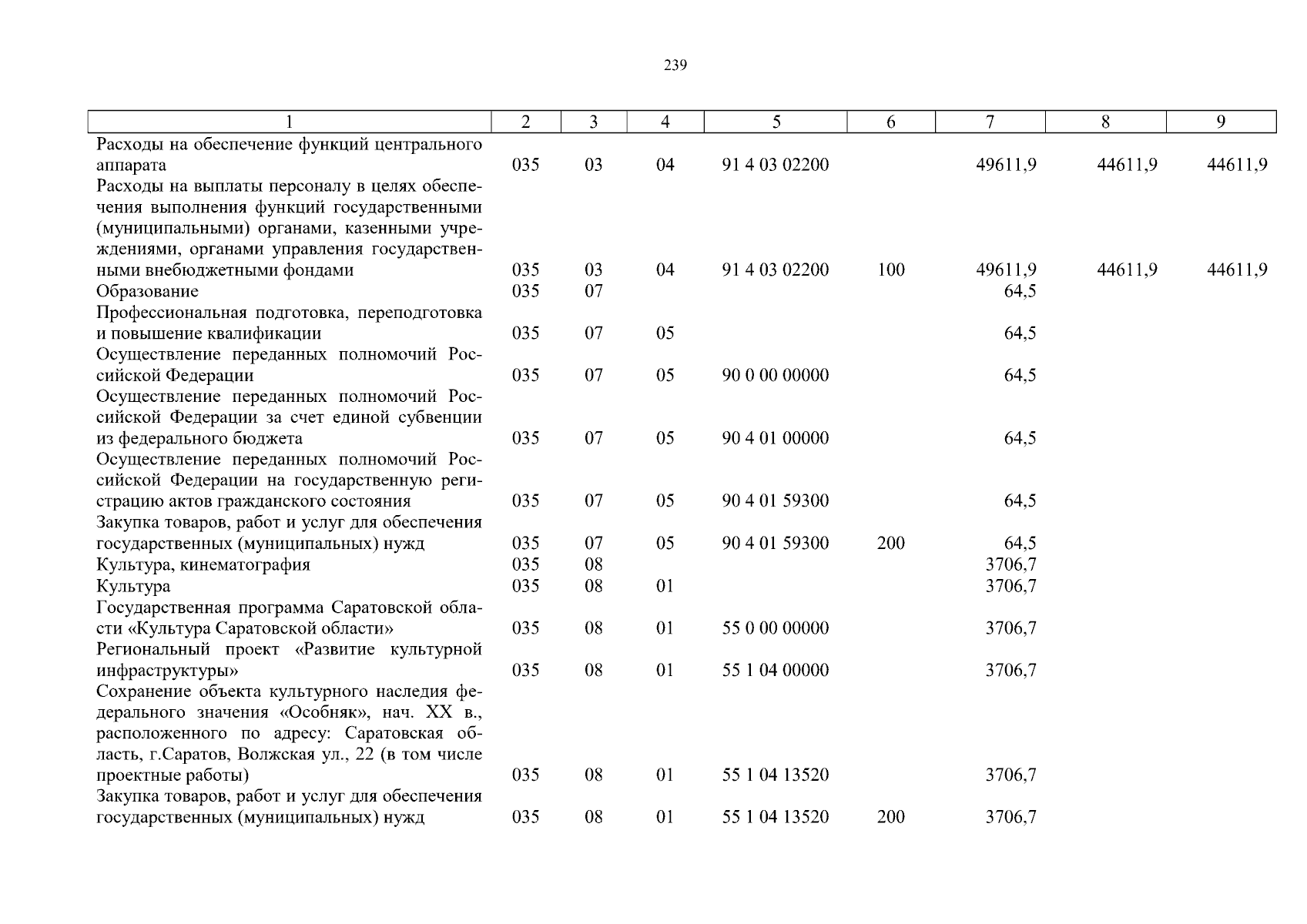 239

| 1 | 2 | 3 | 4 | 5 | 6 | 7 | 8 | 9 |
|---|---|---|---|---|---|---|---|---|
| Расходы на обеспечение функций центрального аппарата | 035 | 03 | 04 | 91 4 03 02200 | | 49611,9 | 44611,9 | 44611,9 |
| Расходы на выплаты персоналу в целях обеспечения выполнения функций государственными (муниципальными) органами, казенными учреждениями, органами управления государственными внебюджетными фондами | 035 | 03 | 04 | 91 4 03 02200 | 100 | 49611,9 | 44611,9 | 44611,9 |
| Образование | 035 | 07 | | | | 64,5 | | |
| Профессиональная подготовка, переподготовка и повышение квалификации | 035 | 07 | 05 | | | 64,5 | | |
| Осуществление переданных полномочий Российской Федерации | 035 | 07 | 05 | 90 0 00 00000 | | 64,5 | | |
| Осуществление переданных полномочий Российской Федерации за счет единой субвенции из федерального бюджета | 035 | 07 | 05 | 90 4 01 00000 | | 64,5 | | |
| Осуществление переданных полномочий Российской Федерации на государственную регистрацию актов гражданского состояния | 035 | 07 | 05 | 90 4 01 59300 | | 64,5 | | |
| Закупка товаров, работ и услуг для обеспечения государственных (муниципальных) нужд | 035 | 07 | 05 | 90 4 01 59300 | 200 | 64,5 | | |
| Культура, кинематография | 035 | 08 | | | | 3706,7 | | |
| Культура | 035 | 08 | 01 | | | 3706,7 | | |
| Государственная программа Саратовской области «Культура Саратовской области» | 035 | 08 | 01 | 55 0 00 00000 | | 3706,7 | | |
| Региональный проект «Развитие культурной инфраструктуры» | 035 | 08 | 01 | 55 1 04 00000 | | 3706,7 | | |
| Сохранение объекта культурного наследия федерального значения «Особняк», нач. XX в., расположенного по адресу: Саратовская область, г.Саратов, Волжская ул., 22 (в том числе проектные работы) | 035 | 08 | 01 | 55 1 04 13520 | | 3706,7 | | |
| Закупка товаров, работ и услуг для обеспечения государственных (муниципальных) нужд | 035 | 08 | 01 | 55 1 04 13520 | 200 | 3706,7 | | |